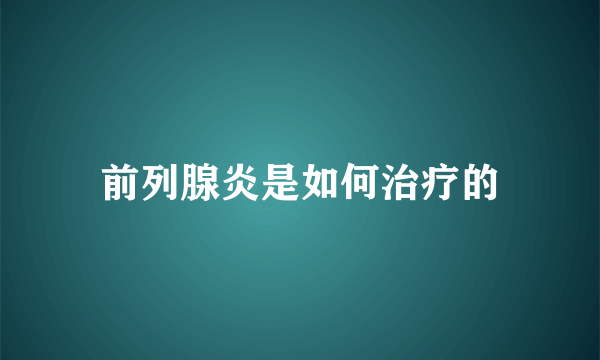 前列腺炎是如何治疗的